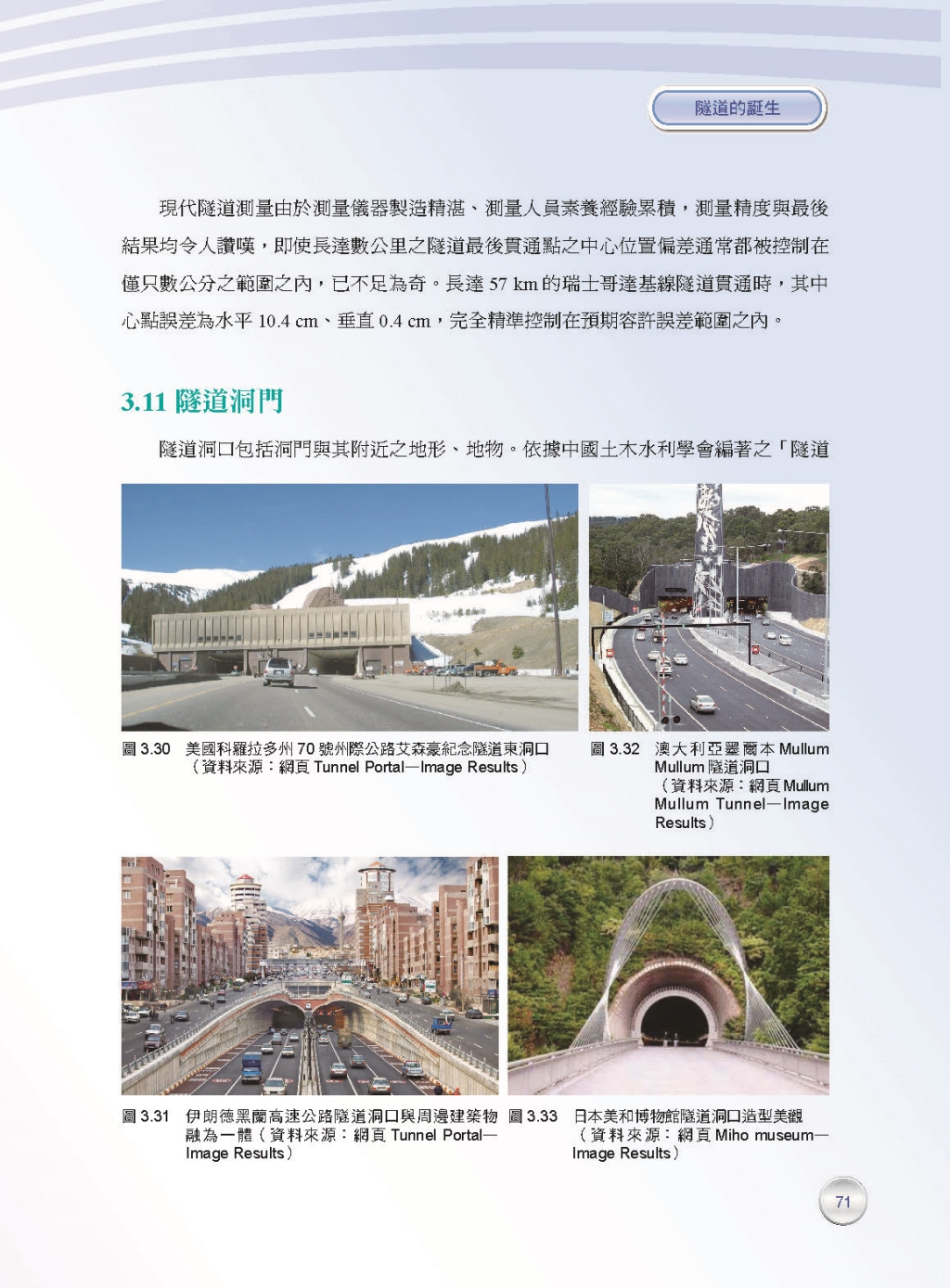 隧道的誕生

現代隧道測量由於測量儀器製造精湛、測量人員素養經驗累積，測量精度與最後結果均令人讚嘆，即使長達數公里之隧道最後貫通點之中心位置偏差通常都被控制在僅只數公分之範圍之內，已不足為奇。長達 57 km 的瑞士哥達基線隧道貫通時，其中心點誤差為水平 10.4 cm、垂直 0.4 cm，完全精準控制在預期容許誤差範圍之內。

3.11 隧道洞門

隧道洞口包括洞門與其附近之地形、地物。依據中國土木水利學會編著之「隧道

圖 3.30 美國科羅拉多州 70 號州際公路艾森豪紀念隧道東洞口（資料來源：網頁 Tunnel Portal—Image Results）

圖 3.32 澳大利亞墨爾本 Mullum Mullum 隧道洞口（資料來源：網頁 Mullum Mullum Tunnel—Image Results）

圖 3.31 伊朗德黑蘭高速公路隧道洞口與周邊建築物融為一體（資料來源：網頁 Tunnel Portal—Image Results）

圖 3.33 日本美和博物館隧道洞口造型美觀（資料來源：網頁 Miho museum—Image Results）

71